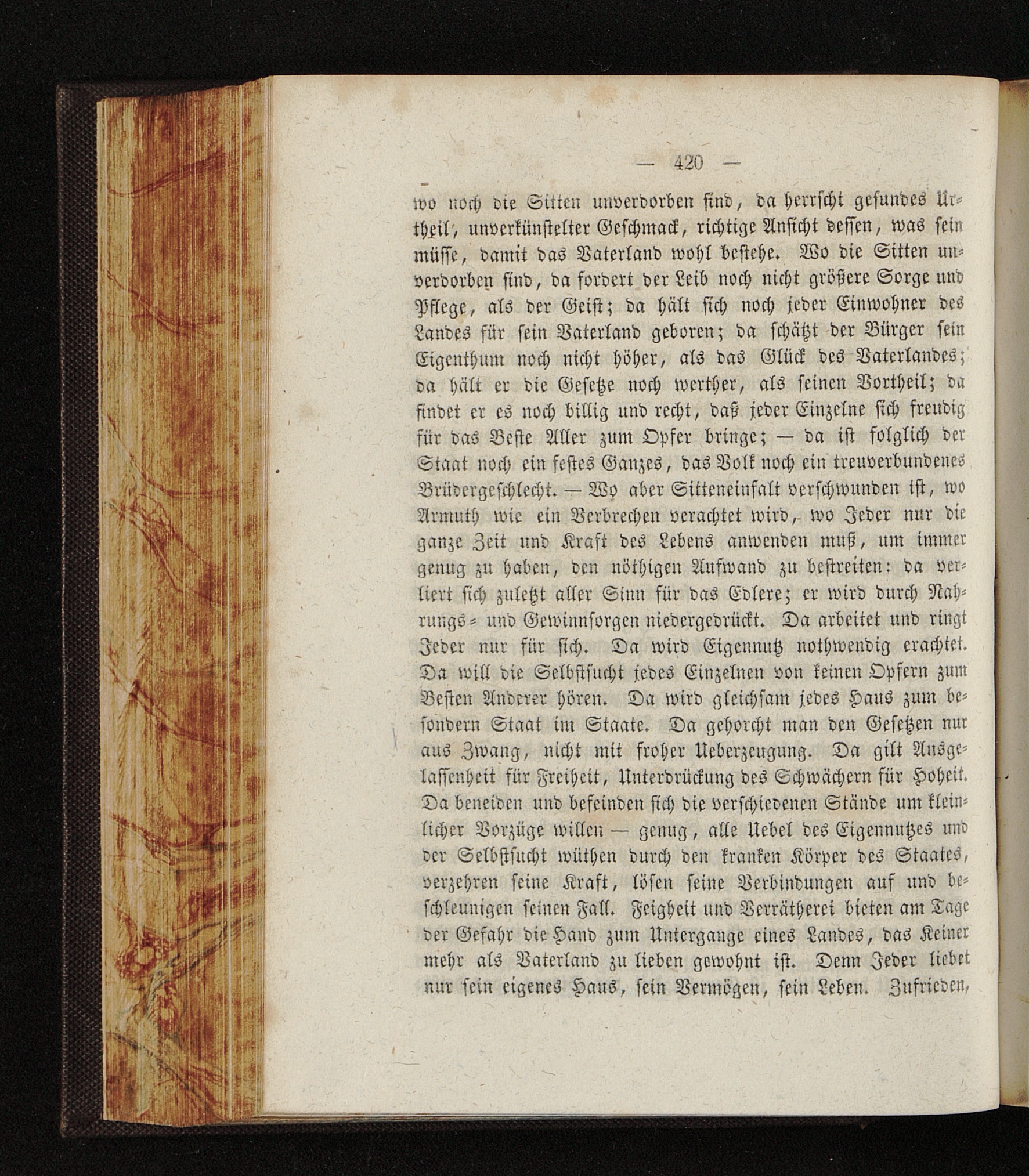 — 420 —

wo noch die Sitten unverdorben sind, da herrscht gesundes Urtheil, unverkünstelter Geschmack, richtige Ansicht dessen, was sein müsse, damit das Vaterland wohl bestehe. Wo die Sitten unverdorben sind, da fordert der Leib noch nicht größere Sorge und Pflege, als der Geist; da hält sich noch jeder Einwohner des Landes für sein Vaterland geboren; da schätzt der Bürger sein Eigenthum noch nicht höher, als das Glück des Vaterlandes; da hält er die Gesetze noch werther, als seinen Vortheil; da findet er es noch billig und recht, daß jeder Einzelne sich freudig für das Beste Aller zum Opfer bringe; — da ist folglich der Staat noch ein festes Ganzes, das Volk noch ein treuverbundenes Brüdergeschlecht. — Wo aber Sitteneinfalt verschwunden ist, wo Armuth wie ein Verbrechen verachtet wird, wo Jeder nur die ganze Zeit und Kraft des Lebens anwenden muß, um immer genug zu haben, den nöthigen Aufwand zu bestreiten: da verliert sich zuletzt aller Sinn für das Edlere; er wird durch Nahrungs- und Gewinnsorgen niedergedrückt. Da arbeitet und ringt Jeder nur für sich. Da wird Eigennutz nothwendig erachtet. Da will die Selbstsucht jedes Einzelnen von keinen Opfern zum Besten Anderer hören. Da wird gleichsam jedes Haus zum besondern Staat im Staate. Da gehorcht man den Gesetzen nur aus Zwang, nicht mit froher Ueberzeugung. Da gilt Ausgelassenheit für Freiheit, Unterdrückung des Schwächern für Hoheit. Da beneiden und befeinden sich die verschiedenen Stände um kleinlicher Vorzüge willen — genug, alle Uebel des Eigennutzes und der Selbstsucht wüthen durch den kranken Körper des Staates, verzehren seine Kraft, lösen seine Verbindungen auf und beschleunigen seinen Fall. Feigheit und Verrätherei bieten am Tage der Gefahr die Hand zum Untergange eines Landes, das Keiner mehr als Vaterland zu lieben gewohnt ist. Denn Jeder liebet nur sein eigenes Haus, sein Vermögen, sein Leben. Zufrieden,